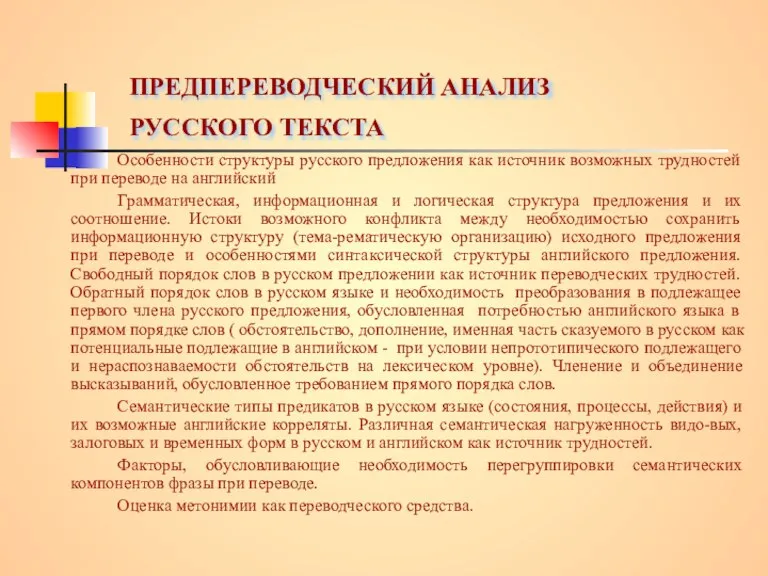 ПРЕДПЕРЕВОДЧЕСКИЙ АНАЛИЗ РУССКОГО ТЕКСТА

Особенности структуры русского предложения как источник возможных трудностей при переводе на английский

Грамматическая, информационная и логическая структура предложения и их соотношение. Истоки возможного конфликта между необходимостью сохранить информационную структуру (тема-рематическую организацию) исходного предложения при переводе и особенностями синтаксической структуры английского предложения. Свободный порядок слов в русском предложении как источник переводческих трудностей. Обратный порядок слов в русском языке и необходимость преобразования в подлежащее первого члена русского предложения, обусловленная потребностью английского языка в прямом порядке слов ( обстоятельство, дополнение, именная часть сказуемого в русском как потенциальные подлежащие в английском - при условии непрототипического подлежащего и нераспознаваемости обстоятельств на лексическом уровне). Членение и объединение высказываний, обусловленное требованием прямого порядка слов.

Семантические типы предикатов в русском языке (состояния, процессы, действия) и их возможные английские корреляты. Различная семантическая нагруженность видо-вых, залоговых и временных форм в русском и английском как источник трудностей.

Факторы, обусловливающие необходимость перегруппировки семантических компонентов фразы при переводе.

Оценка метонимии как переводческого средства.